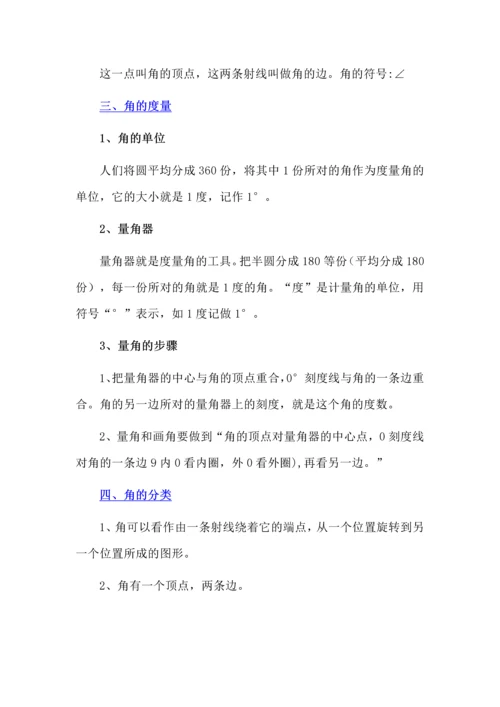 这一点叫角的顶点，这两条射线叫做角的边。角的符号:∠

三、角的度量

1、角的单位

人们将圆平均分成360份，将其中1份所对的角作为度量角的单位，它的大小就是1度，记作1°。

2、量角器

量角器就是度量角的工具。把半圆分成180等份(平均分成180份)，每一份所对的角就是1度的角。“度”是计量角的单位，用符号“°”表示，如1度记做1°。

3、量角的步骤

1、把量角器的中心与角的顶点重合，0°刻度线与角的一条边重合。角的另一边所对的量角器上的刻度，就是这个角的度数。

2、量角和画角要做到“角的顶点对量角器的中心点，0刻度线对角的一条边9内0看内圈，外0看外圈),再看另一边。”

四、角的分类

1、角可以看作由一条射线绕着它的端点，从一个位置旋转到另一个位置所成的图形。

2、角有一个顶点，两条边。